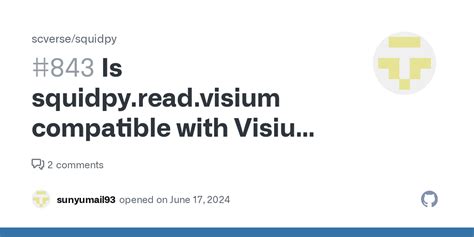 scverse/squidpy

#843 Is squidpy.read.visium compatible with Visiu...

2 comments

sunyumail93 opened on June 17, 2024